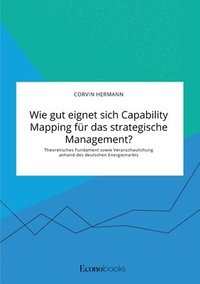 CORVIN HERMANN

Wie gut eignet sich Capability Mapping für das strategische Management?

Theoretisches Fundament sowie Veranschaulichung anhand des deutschen Energiemarkts

Econobooks